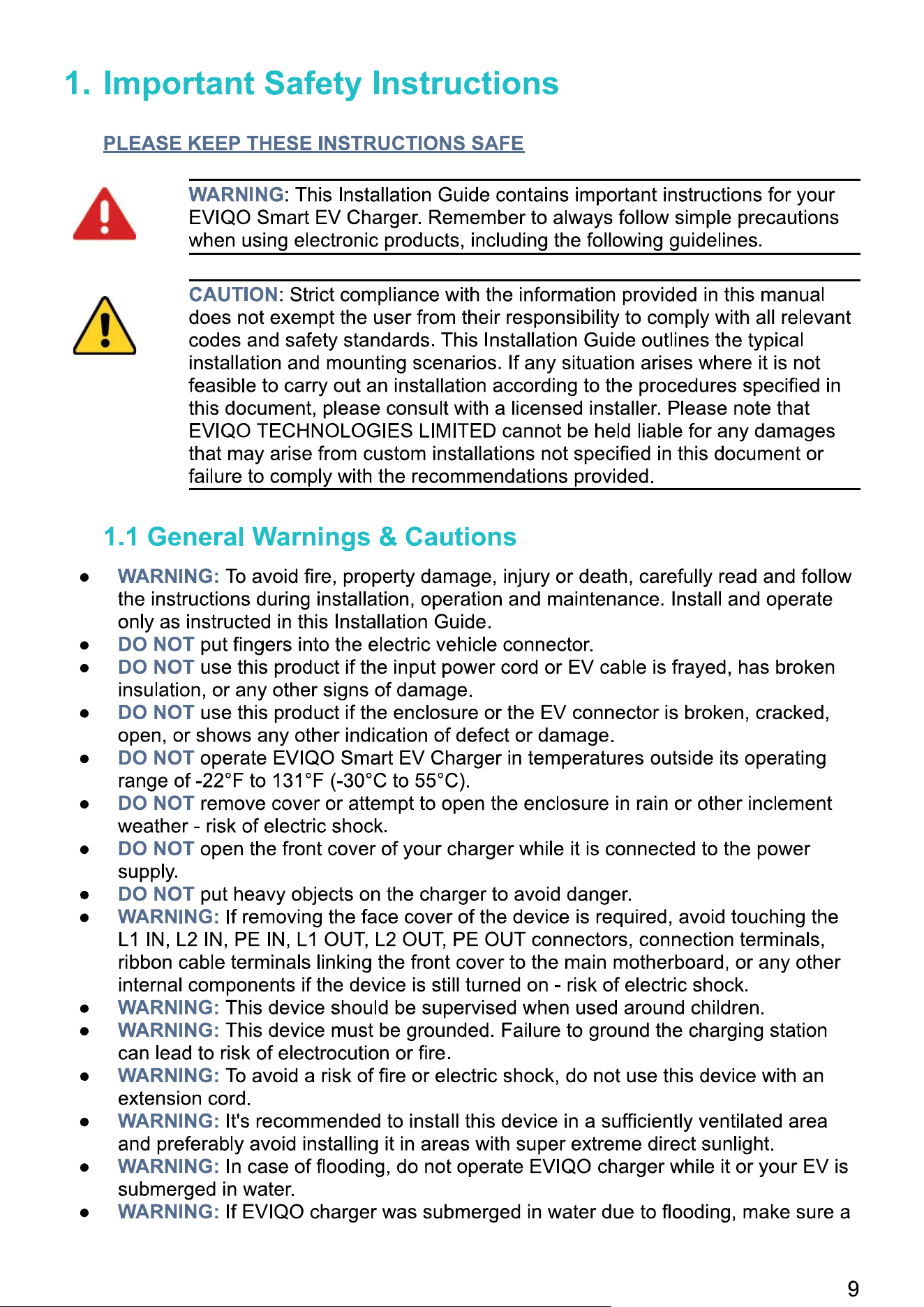 1. Important Safety Instructions

PLEASE KEEP THESE INSTRUCTIONS SAFE

WARNING: This Installation Guide contains important instructions for your EVIQO Smart EV Charger. Remember to always follow simple precautions when using electronic products, including the following guidelines.

CAUTION: Strict compliance with the information provided in this manual does not exempt the user from their responsibility to comply with all relevant codes and safety standards. This Installation Guide outlines the typical installation and mounting scenarios. If any situation arises where it is not feasible to carry out an installation according to the procedures specified in this document, please consult with a licensed installer. Please note that EVIQO TECHNOLOGIES LIMITED cannot be held liable for any damages that may arise from custom installations not specified in this document or failure to comply with the recommendations provided.

1.1 General Warnings & Cautions

• WARNING: To avoid fire, property damage, injury or death, carefully read and follow the instructions during installation, operation and maintenance. Install and operate only as instructed in this Installation Guide.
• DO NOT put fingers into the electric vehicle connector.
• DO NOT use this product if the input power cord or EV cable is frayed, has broken insulation, or any other signs of damage.
• DO NOT use this product if the enclosure or the EV connector is broken, cracked, open, or shows any other indication of defect or damage.
• DO NOT operate EVIQO Smart EV Charger in temperatures outside its operating range of -22°F to 131°F (-30°C to 55°C).
• DO NOT remove cover or attempt to open the enclosure in rain or other inclement weather - risk of electric shock.
• DO NOT open the front cover of your charger while it is connected to the power supply.
• DO NOT put heavy objects on the charger to avoid danger.
• WARNING: If removing the face cover of the device is required, avoid touching the L1 IN, L2 IN, PE IN, L1 OUT, L2 OUT, PE OUT connectors, connection terminals, ribbon cable terminals linking the front cover to the main motherboard, or any other internal components if the device is still turned on - risk of electric shock.
• WARNING: This device should be supervised when used around children.
• WARNING: This device must be grounded. Failure to ground the charging station can lead to risk of electrocution or fire.
• WARNING: To avoid a risk of fire or electric shock, do not use this device with an extension cord.
• WARNING: It's recommended to install this device in a sufficiently ventilated area and preferably avoid installing it in areas with super extreme direct sunlight.
• WARNING: In case of flooding, do not operate EVIQO charger while it or your EV is submerged in water.
• WARNING: If EVIQO charger was submerged in water due to flooding, make sure a

9